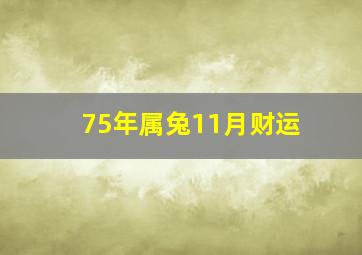 75年属兔11月财运